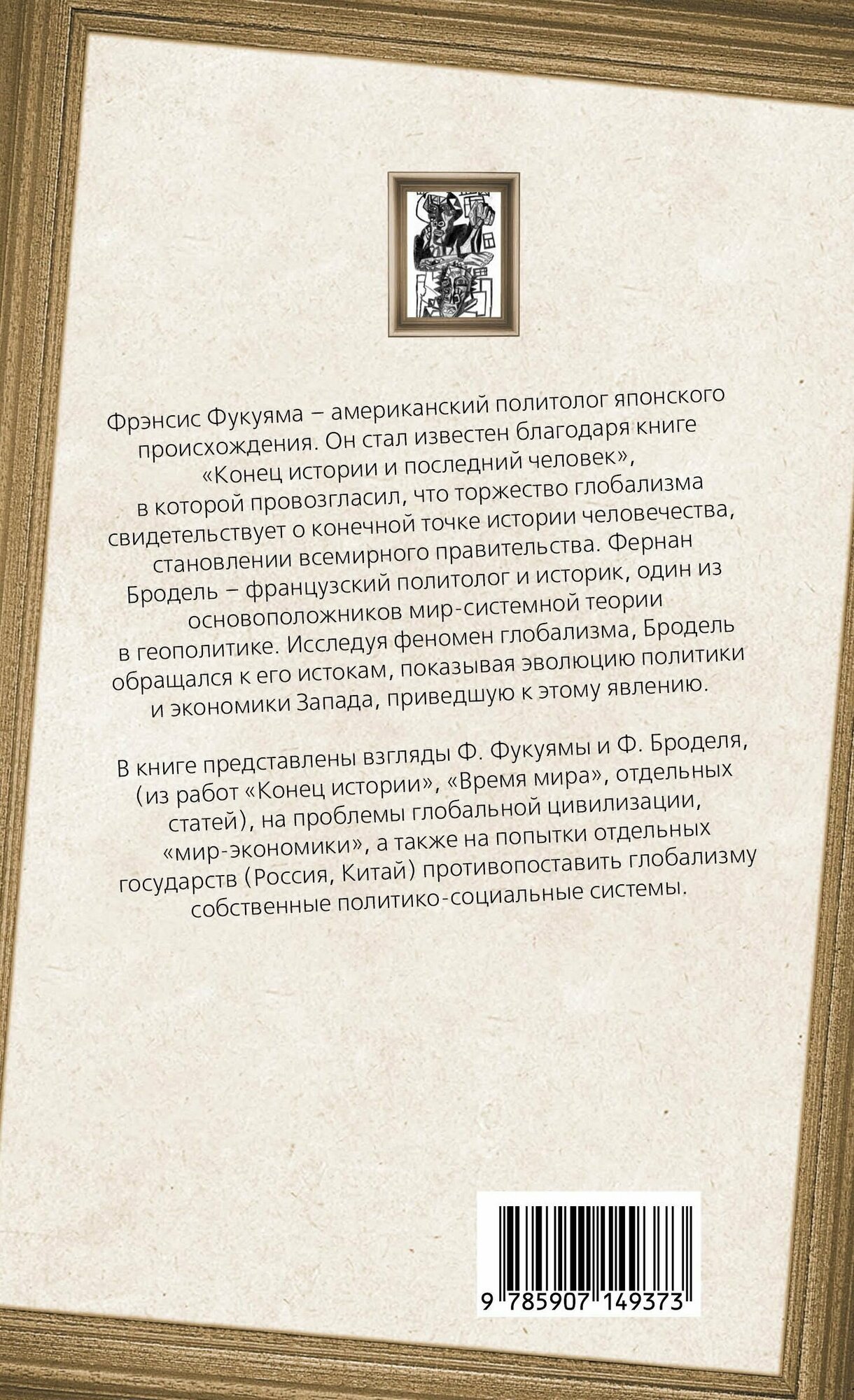 Фрэнсис Фукуяма – американский политолог японского происхождения. Он стал известен благодаря книге «Конец истории и последний человек», в которой провозгласил, что торжество глобализма свидетельствует о конечной точке истории человечества, становлении всемирного правительства. Фернан Бродель – французский политолог и историк, один из основоположников мир-системной теории в геополитике. Исследуя феномен глобализма, Бродель обращался к его истокам, показывая эволюцию политики и экономики Запада, приведшую к этому явлению.

В книге представлены взгляды Ф. Фукуямы и Ф. Броделя, (из работ «Конец истории», «Время мира», отдельных статей), на проблемы глобальной цивилизации, «мир-экономики», а также на попытки отдельных государств (Россия, Китай) противопоставить глобализму собственные политико-социальные системы.

9 785907 149373